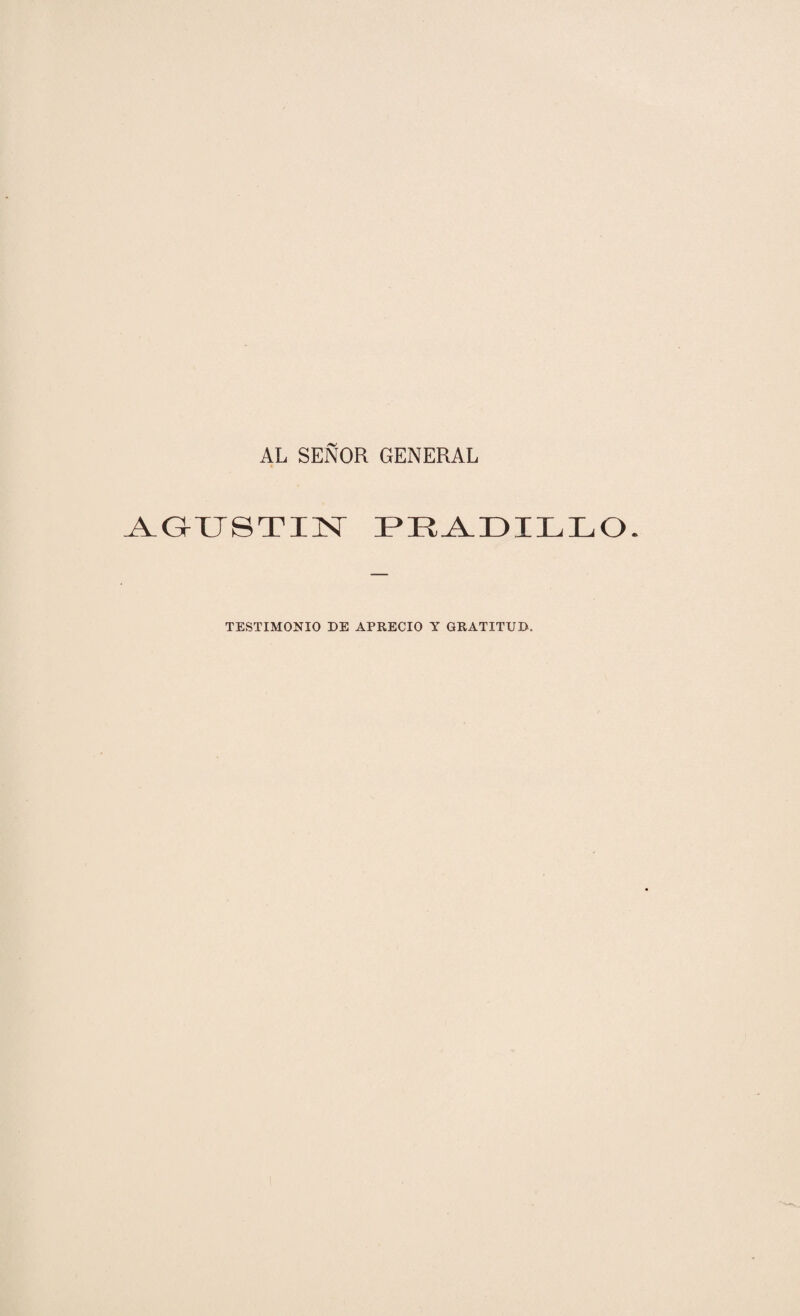 AL SEÑOR GENERAL

AGUSTIN PRADILLO.

—

TESTIMONIO DE APRECIO Y GRATITUD.